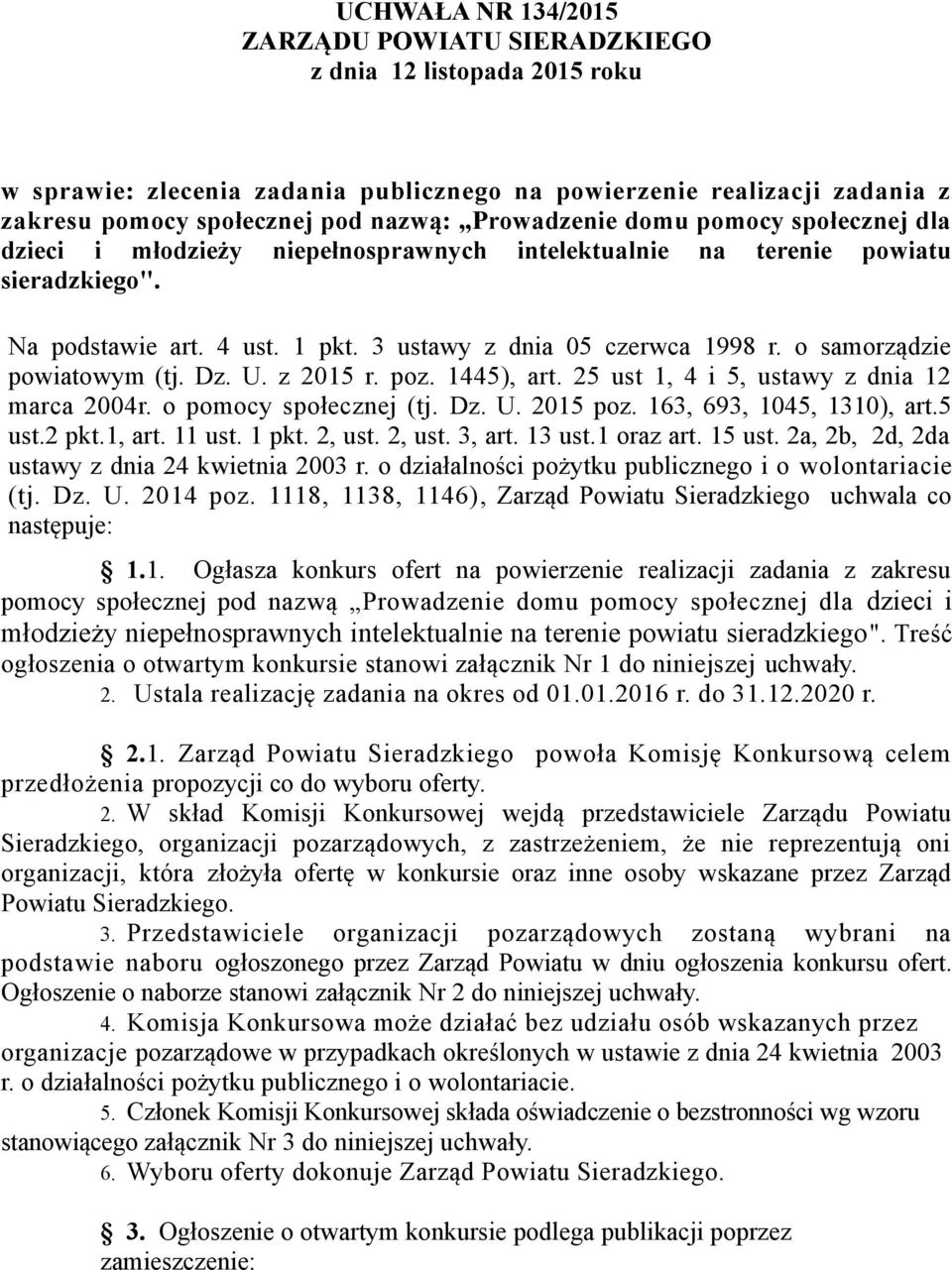 UCHWAŁA NR 134/2015
ZARZĄDU POWIATU SIERADZKIEGO
z dnia 12 listopada 2015 roku

w sprawie: zlecenia zadania publicznego na powierzenie realizacji zadania z zakresu pomocy społecznej pod nazwą: „Prowadzenie domu pomocy społecznej dla dzieci i młodzieży niepełnosprawnych intelektualnie na terenie powiatu sieradzkiego".

Na podstawie art. 4 ust. 1 pkt. 3 ustawy z dnia 05 czerwca 1998 r. o samorządzie powiatowym (tj. Dz. U. z 2015 r. poz. 1445), art. 25 ust 1, 4 i 5, ustawy z dnia 12 marca 2004r. o pomocy społecznej (tj. Dz. U. 2015 poz. 163, 693, 1045, 1310), art.5 ust.2 pkt.1, art. 11 ust. 1 pkt. 2, ust. 2, ust. 3, art. 13 ust.1 oraz art. 15 ust. 2a, 2b, 2d, 2da ustawy z dnia 24 kwietnia 2003 r. o działalności pożytku publicznego i o wolontariacie (tj. Dz. U. 2014 poz. 1118, 1138, 1146), Zarząd Powiatu Sieradzkiego uchwala co następuje:

§ 1.1. Ogłasza konkurs ofert na powierzenie realizacji zadania z zakresu pomocy społecznej pod nazwą „Prowadzenie domu pomocy społecznej dla dzieci i młodzieży niepełnosprawnych intelektualnie na terenie powiatu sieradzkiego". Treść ogłoszenia o otwartym konkursie stanowi załącznik Nr 1 do niniejszej uchwały.
2. Ustala realizację zadania na okres od 01.01.2016 r. do 31.12.2020 r.

§ 2.1. Zarząd Powiatu Sieradzkiego powoła Komisję Konkursową celem przedłożenia propozycji co do wyboru oferty.
2. W skład Komisji Konkursowej wejdą przedstawiciele Zarządu Powiatu Sieradzkiego, organizacji pozarządowych, z zastrzeżeniem, że nie reprezentują oni organizacji, która złożyła ofertę w konkursie oraz inne osoby wskazane przez Zarząd Powiatu Sieradzkiego.
3. Przedstawiciele organizacji pozarządowych zostaną wybrani na podstawie naboru ogłoszonego przez Zarząd Powiatu w dniu ogłoszenia konkursu ofert. Ogłoszenie o naborze stanowi załącznik Nr 2 do niniejszej uchwały.
4. Komisja Konkursowa może działać bez udziału osób wskazanych przez organizacje pozarządowe w przypadkach określonych w ustawie z dnia 24 kwietnia 2003 r. o działalności pożytku publicznego i o wolontariacie.
5. Członek Komisji Konkursowej składa oświadczenie o bezstronności wg wzoru stanowiącego załącznik Nr 3 do niniejszej uchwały.
6. Wyboru oferty dokonuje Zarząd Powiatu Sieradzkiego.

§ 3. Ogłoszenie o otwartym konkursie podlega publikacji poprzez zamieszczenie: